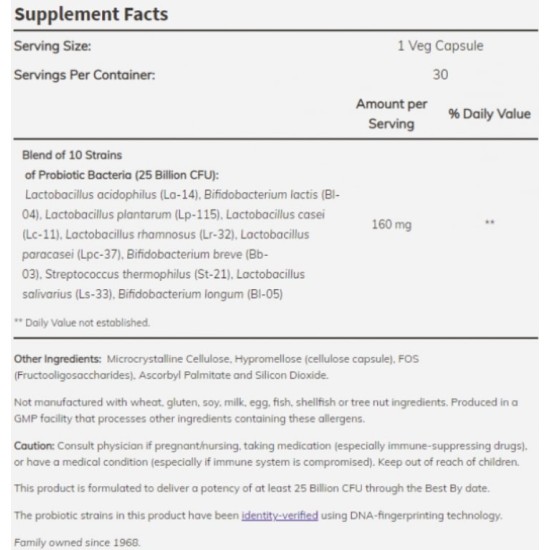 Supplement Facts

Serving Size: 1 Veg Capsule

Servings Per Container: 30

| | Amount per Serving | % Daily Value |
|---|---|---|
| Blend of 10 Strains of Probiotic Bacteria (25 Billion CFU): Lactobacillus acidophilus (La-14), Bifidobacterium lactis (Bl-04), Lactobacillus plantarum (Lp-115), Lactobacillus casei (Lc-11), Lactobacillus rhamnosus (Lr-32), Lactobacillus paracasei (Lpc-37), Bifidobacterium breve (Bb-03), Streptococcus thermophilus (St-21), Lactobacillus salivarius (Ls-33), Bifidobacterium longum (Bl-05) | 160 mg | ** |

** Daily Value not established.

Other Ingredients: Microcrystalline Cellulose, Hypromellose (cellulose capsule), FOS (Fructooligosaccharides), Ascorbyl Palmitate and Silicon Dioxide.

Not manufactured with wheat, gluten, soy, milk, egg, fish, shellfish or tree nut ingredients. Produced in a GMP facility that processes other ingredients containing these allergens.

Caution: Consult physician if pregnant/nursing, taking medication (especially immune-suppressing drugs), or have a medical condition (especially if immune system is compromised). Keep out of reach of children.

This product is formulated to deliver a potency of at least 25 Billion CFU through the Best By date.

The probiotic strains in this product have been identity-verified using DNA-fingerprinting technology.

Family owned since 1968.